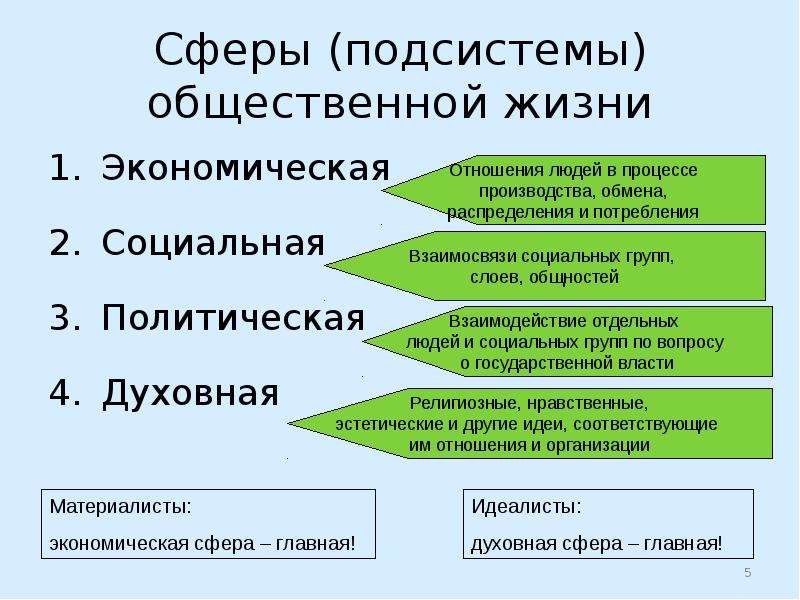 Сферы (подсистемы) общественной жизни

1. Экономическая

Отношения людей в процессе производства, обмена, распределения и потребления

2. Социальная

Взаимосвязи социальных групп, слоев, общностей

3. Политическая

Взаимодействие отдельных людей и социальных групп по вопросу о государственной власти

4. Духовная

Религиозные, нравственные, эстетические и другие идеи, соответствующие им отношения и организации

Материалисты:
экономическая сфера – главная!

Идеалисты:
духовная сфера – главная!

5